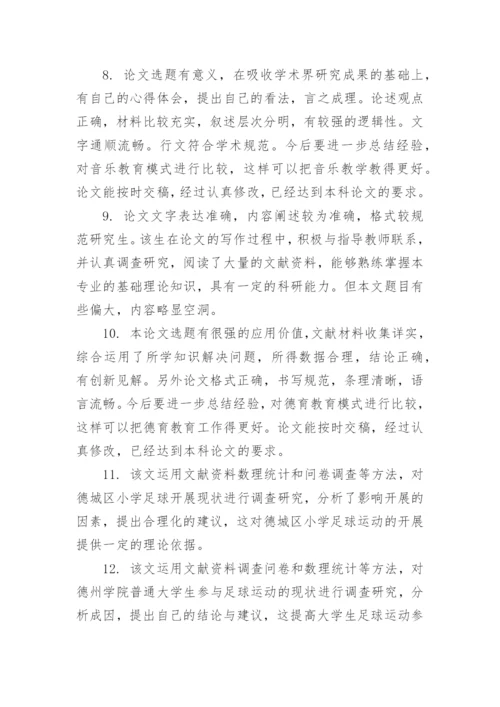 8. 论文选题有意义，在吸收学术界研究成果的基础上，有自己的心得体会，提出自己的看法，言之成理。论述观点正确，材料比较充实，叙述层次分明，有较强的逻辑性。文字通顺流畅。行文符合学术规范。今后要进一步总结经验，对音乐教育模式进行比较，这样可以把音乐教学教得更好。论文能按时交稿，经过认真修改，已经达到本科论文的要求。

9. 论文文字表达准确，内容阐述较为准确，格式较规范研究生。该生在论文的写作过程中，积极与指导教师联系，并认真调查研究，阅读了大量的文献资料，能够熟练掌握本专业的基础理论知识，具有一定的科研能力。但本文题目有些偏大，内容略显空洞。

10. 本论文选题有很强的应用价值，文献材料收集详实，综合运用了所学知识解决问题，所得数据合理，结论正确，有创新见解。另外论文格式正确，书写规范，条理清晰，语言流畅。今后要进一步总结经验，对德育教育模式进行比较，这样可以把德育教育工作得更好。论文能按时交稿，经过认真修改，已经达到本科论文的要求。

11. 该文运用文献资料数理统计和问卷调查等方法，对德城区小学足球开展现状进行调查研究，分析了影响开展的因素，提出合理化的建议，这对德城区小学足球运动的开展提供一定的理论依据。

12. 该文运用文献资料调查问卷和数理统计等方法，对德州学院普通大学生参与足球运动的现状进行调查研究，分析成因，提出自己的结论与建议，这提高大学生足球运动参